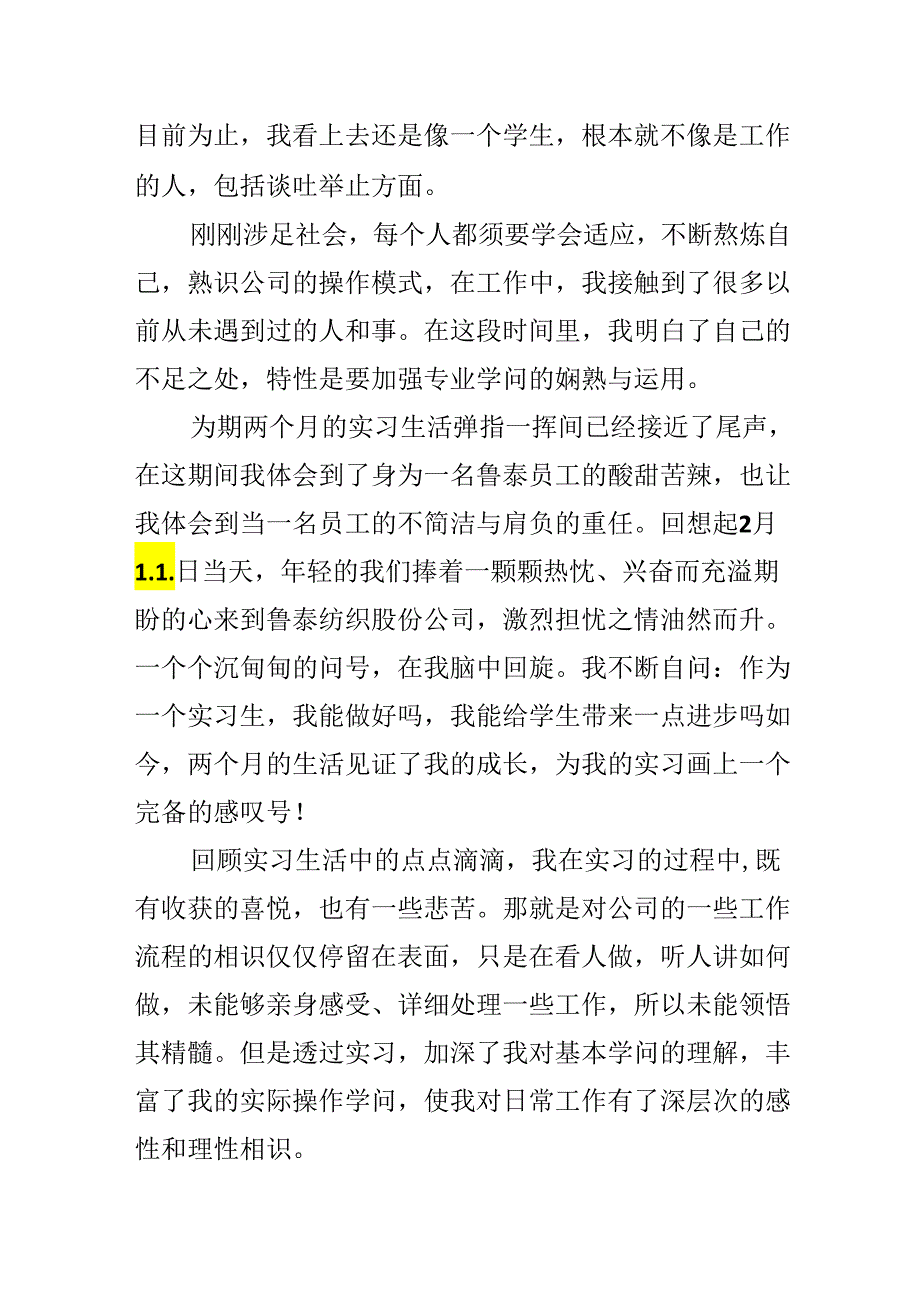 目前为止，我看上去还是像一个学生，根本就不像是工作的人，包括谈吐举止方面。

刚刚涉足社会，每个人都须要学会适应，不断熬炼自己，熟识公司的操作模式，在工作中，我接触到了很多以前从未遇到过的人和事。在这段时间里，我明白了自己的不足之处，特性是要加强专业学问的娴熟与运用。

为期两个月的实习生活弹指一挥间已经接近了尾声，在这期间我体会到了身为一名鲁泰员工的酸甜苦辣，也让我体会到当一名员工的不简洁与肩负的重任。回想起2月1.1.日当天，年轻的我们捧着一颗颗热忱、兴奋而充溢期盼的心来到鲁泰纺织股份公司，激烈担忧之情油然而升。一个个沉甸甸的问号，在我脑中回旋。我不断自问：作为一个实习生，我能做好吗，我能给学生带来一点进步吗如今，两个月的生活见证了我的成长，为我的实习画上一个完备的感叹号！

回顾实习生活中的点点滴滴，我在实习的过程中,既有收获的喜悦，也有一些悲苦。那就是对公司的一些工作流程的相识仅仅停留在表面，只是在看人做，听人讲如何做，未能够亲身感受、详细处理一些工作，所以未能领悟其精髓。但是透过实习，加深了我对基本学问的理解，丰富了我的实际操作学问，使我对日常工作有了深层次的感性和理性相识。